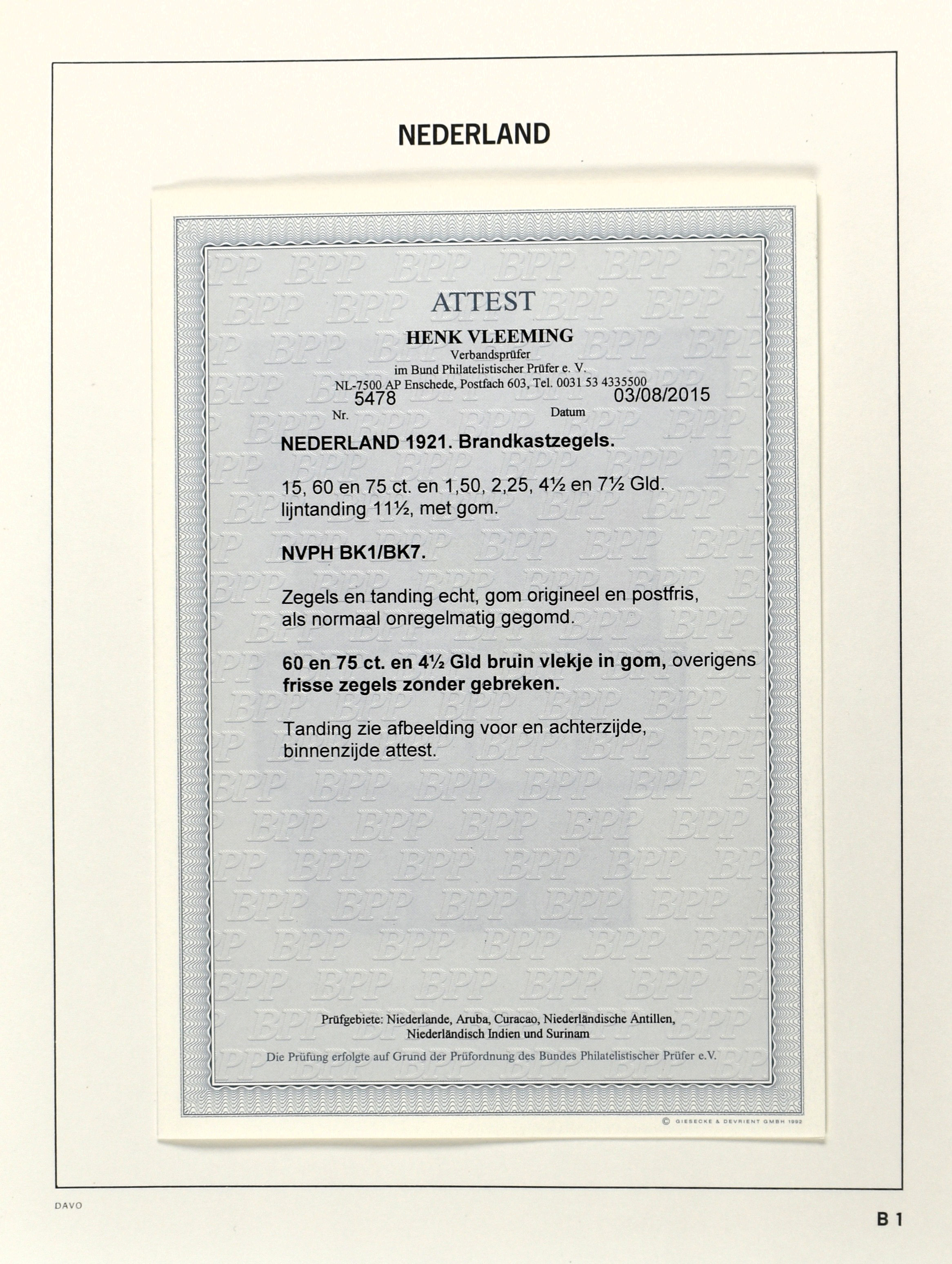 NEDERLAND

ATTEST

HENK VLEEMING
Verbandsprüfer
im Bund Philatelistischer Prüfer e. V.
NL-7500 AP Enschede, Postfach 603, Tel. 0031 53 4335500

5478
Nr.

03/08/2015
Datum

NEDERLAND 1921. Brandkastzegels.

15, 60 en 75 ct. en 1,50, 2,25, 4½ en 7½ Gld. lijntanding 11½, met gom.

NVPH BK1/BK7.

Zegels en tanding echt, gom origineel en postfris, als normaal onregelmatig gegomd.

60 en 75 ct. en 4½ Gld bruin vlekje in gom, overigens frisse zegels zonder gebreken.

Tanding zie afbeelding voor en achterzijde, binnenzijde attest.

Prüfgebiete: Niederlande, Aruba, Curacao, Niederländische Antillen,
Niederländisch Indien und Surinam

Die Prüfung erfolgte auf Grund der Prüfordnung des Bundes Philatelistischer Prüfer e.V.

© GIESECKE & DEVRIENT GMBH 1992

DAVO

B 1

BPP